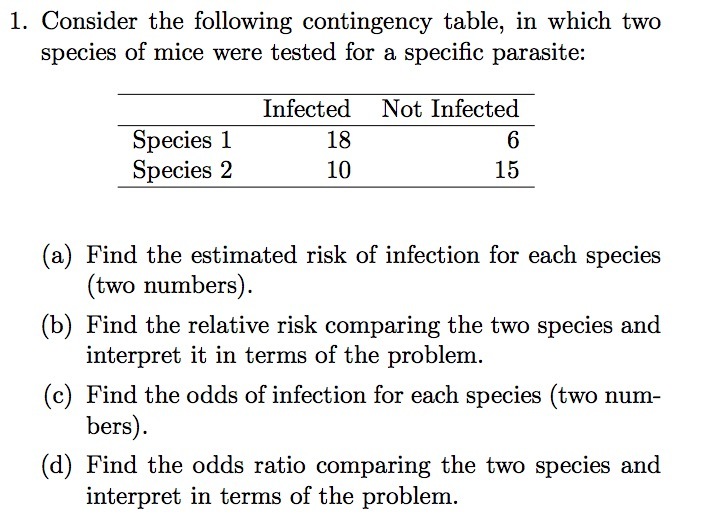 1. Consider the following contingency table, in which two species of mice were tested for a specific parasite:

| | Infected | Not Infected |
|---|---|---|
| Species 1 | 18 | 6 |
| Species 2 | 10 | 15 |

(a) Find the estimated risk of infection for each species (two numbers).

(b) Find the relative risk comparing the two species and interpret it in terms of the problem.

(c) Find the odds of infection for each species (two numbers).

(d) Find the odds ratio comparing the two species and interpret in terms of the problem.